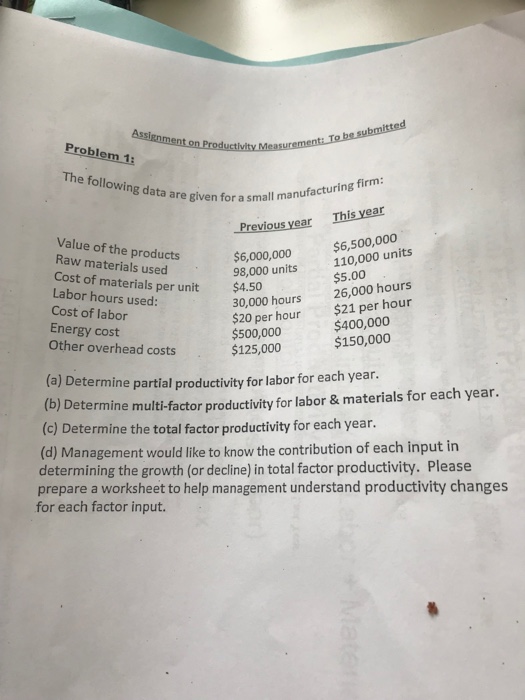 Assignment on Productivity Measurement: To be submitted

Problem 1:

The following data are given for a small manufacturing firm:

| | Previous year | This year |
|---|---|---|
| Value of the products | \$6,000,000 | \$6,500,000 |
| Raw materials used | 98,000 units | 110,000 units |
| Cost of materials per unit | \$4.50 | \$5.00 |
| Labor hours used: | 30,000 hours | 26,000 hours |
| Cost of labor | \$20 per hour | \$21 per hour |
| Energy cost | \$500,000 | \$400,000 |
| Other overhead costs | \$125,000 | \$150,000 |

(a) Determine partial productivity for labor for each year.

(b) Determine multi-factor productivity for labor & materials for each year.

(c) Determine the total factor productivity for each year.

(d) Management would like to know the contribution of each input in determining the growth (or decline) in total factor productivity. Please prepare a worksheet to help management understand productivity changes for each factor input.